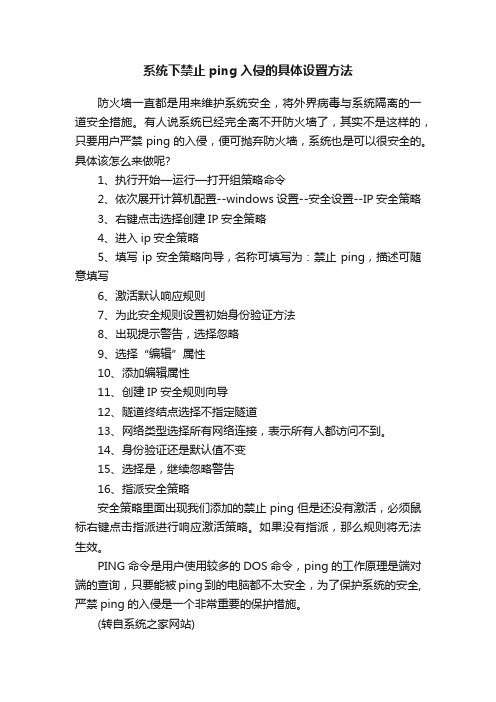 系统下禁止 ping 入侵的具体设置方法

防火墙一直都是用来维护系统安全，将外界病毒与系统隔离的一道安全措施。有人说系统已经完全离不开防火墙了，其实不是这样的，只要用户严禁 ping 的入侵，便可抛弃防火墙，系统也是可以很安全的。具体该怎么来做呢?

1、执行开始—运行—打开组策略命令

2、依次展开计算机配置--windows 设置--安全设置--IP 安全策略

3、右键点击选择创建 IP 安全策略

4、进入 ip 安全策略

5、填写 ip 安全策略向导，名称可填写为：禁止 ping，描述可随意填写

6、激活默认响应规则

7、为此安全规则设置初始身份验证方法

8、出现提示警告，选择忽略

9、选择“编辑”属性

10、添加编辑属性

11、创建 IP 安全规则向导

12、隧道终结点选择不指定隧道

13、网络类型选择所有网络连接，表示所有人都访问不到。

14、身份验证还是默认值不变

15、选择是，继续忽略警告

16、指派安全策略

安全策略里面出现我们添加的禁止 ping 但是还没有激活，必须鼠标右键点击指派进行响应激活策略。如果没有指派，那么规则将无法生效。

PING 命令是用户使用较多的 DOS 命令，ping 的工作原理是端对端的查询，只要能被 ping 到的电脑都不太安全，为了保护系统的安全,严禁 ping 的入侵是一个非常重要的保护措施。

(转自系统之家网站)